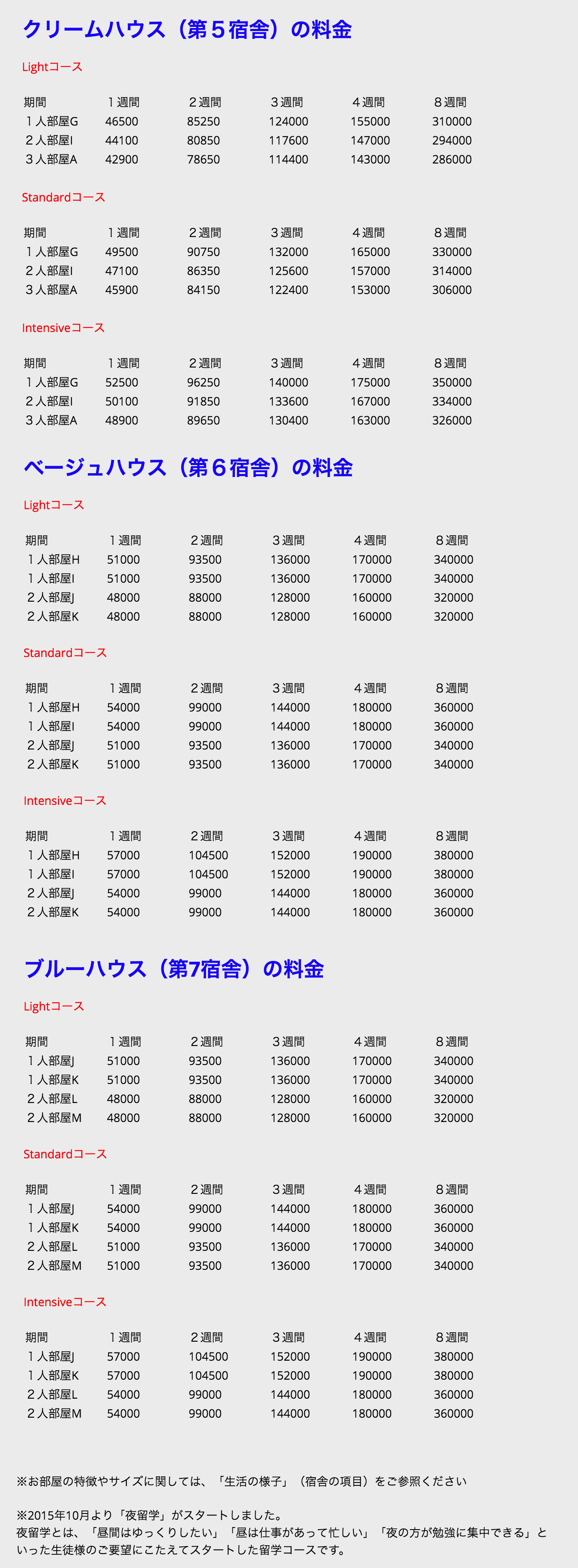 クリームハウス（第５宿舎）の料金

Lightコース

| 期間 | １週間 | ２週間 | ３週間 | ４週間 | ８週間 |
|---|---|---|---|---|---|
| １人部屋G | 46500 | 85250 | 124000 | 155000 | 310000 |
| ２人部屋I | 44100 | 80850 | 117600 | 147000 | 294000 |
| ３人部屋A | 42900 | 78650 | 114400 | 143000 | 286000 |

Standardコース

| 期間 | １週間 | ２週間 | ３週間 | ４週間 | ８週間 |
|---|---|---|---|---|---|
| １人部屋G | 49500 | 90750 | 132000 | 165000 | 330000 |
| ２人部屋I | 47100 | 86350 | 125600 | 157000 | 314000 |
| ３人部屋A | 45900 | 84150 | 122400 | 153000 | 306000 |

Intensiveコース

| 期間 | １週間 | ２週間 | ３週間 | ４週間 | ８週間 |
|---|---|---|---|---|---|
| １人部屋G | 52500 | 96250 | 140000 | 175000 | 350000 |
| ２人部屋I | 50100 | 91850 | 133600 | 167000 | 334000 |
| ３人部屋A | 48900 | 89650 | 130400 | 163000 | 326000 |

ベージュハウス（第６宿舎）の料金

Lightコース

| 期間 | １週間 | ２週間 | ３週間 | ４週間 | ８週間 |
|---|---|---|---|---|---|
| １人部屋H | 51000 | 93500 | 136000 | 170000 | 340000 |
| １人部屋I | 51000 | 93500 | 136000 | 170000 | 340000 |
| ２人部屋J | 48000 | 88000 | 128000 | 160000 | 320000 |
| ２人部屋K | 48000 | 88000 | 128000 | 160000 | 320000 |

Standardコース

| 期間 | １週間 | ２週間 | ３週間 | ４週間 | ８週間 |
|---|---|---|---|---|---|
| １人部屋H | 54000 | 99000 | 144000 | 180000 | 360000 |
| １人部屋I | 54000 | 99000 | 144000 | 180000 | 360000 |
| ２人部屋J | 51000 | 93500 | 136000 | 170000 | 340000 |
| ２人部屋K | 51000 | 93500 | 136000 | 170000 | 340000 |

Intensiveコース

| 期間 | １週間 | ２週間 | ３週間 | ４週間 | ８週間 |
|---|---|---|---|---|---|
| １人部屋H | 57000 | 104500 | 152000 | 190000 | 380000 |
| １人部屋I | 57000 | 104500 | 152000 | 190000 | 380000 |
| ２人部屋J | 54000 | 99000 | 144000 | 180000 | 360000 |
| ２人部屋K | 54000 | 99000 | 144000 | 180000 | 360000 |

ブルーハウス（第7宿舎）の料金

Lightコース

| 期間 | １週間 | ２週間 | ３週間 | ４週間 | ８週間 |
|---|---|---|---|---|---|
| １人部屋J | 51000 | 93500 | 136000 | 170000 | 340000 |
| １人部屋K | 51000 | 93500 | 136000 | 170000 | 340000 |
| ２人部屋L | 48000 | 88000 | 128000 | 160000 | 320000 |
| ２人部屋M | 48000 | 88000 | 128000 | 160000 | 320000 |

Standardコース

| 期間 | １週間 | ２週間 | ３週間 | ４週間 | ８週間 |
|---|---|---|---|---|---|
| １人部屋J | 54000 | 99000 | 144000 | 180000 | 360000 |
| １人部屋K | 54000 | 99000 | 144000 | 180000 | 360000 |
| ２人部屋L | 51000 | 93500 | 136000 | 170000 | 340000 |
| ２人部屋M | 51000 | 93500 | 136000 | 170000 | 340000 |

Intensiveコース

| 期間 | １週間 | ２週間 | ３週間 | ４週間 | ８週間 |
|---|---|---|---|---|---|
| １人部屋J | 57000 | 104500 | 152000 | 190000 | 380000 |
| １人部屋K | 57000 | 104500 | 152000 | 190000 | 380000 |
| ２人部屋L | 54000 | 99000 | 144000 | 180000 | 360000 |
| ２人部屋M | 54000 | 99000 | 144000 | 180000 | 360000 |

※お部屋の特徴やサイズに関しては、「生活の様子」（宿舎の項目）をご参照ください

※2015年10月より「夜留学」がスタートしました。
夜留学とは、「昼間はゆっくりしたい」「昼は仕事があって忙しい」「夜の方が勉強に集中できる」といった生徒様のご要望にこたえてスタートした留学コースです。